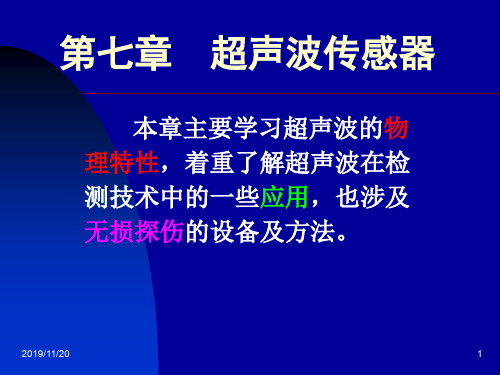 第七章　超声波传感器

本章主要学习超声波的物理特性，着重了解超声波在检测技术中的一些应用，也涉及无损探伤的设备及方法。

2019/11/20

1